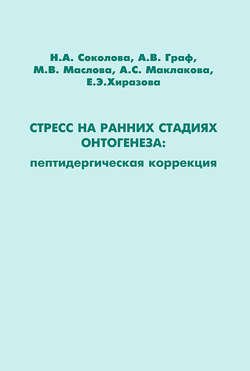 Н.А. Соколова, А.В. Граф, М.В. Маслова, А.С. Маклакова, Е.Э.Хиразова

СТРЕСС НА РАННИХ СТАДИЯХ ОНТОГЕНЕЗА:
пептидергическая коррекция